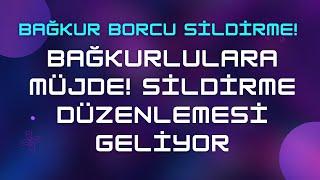 BAĞKUR BORCU SİLDİRME!

BAĞKURLULARA MÜJDE! SİLDİRME DÜZENLEMESİ GELİYOR